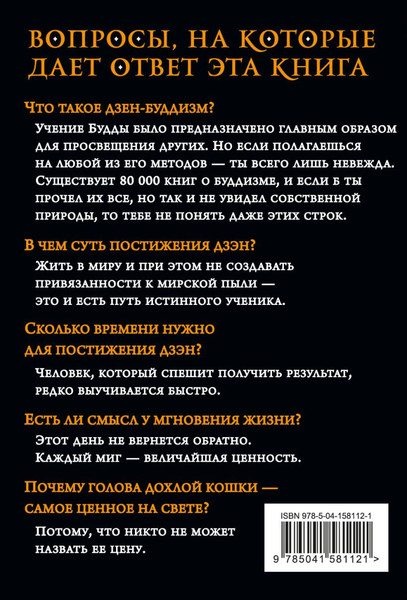 ВОПРОСЫ, НА КОТОРЫЕ ДАЕТ ОТВЕТ ЭТА КНИГА

Что такое дзен-буддизм?

Учение Будды было предназначено главным образом для просвещения других. Но если полагаешься на любой из его методов — ты всего лишь невежда. Существует 80 000 книг о буддизме, и если б ты прочел их все, но так и не увидел собственной природы, то тебе не понять даже этих строк.

В чем суть постижения дзэн?

Жить в миру и при этом не создавать привязанности к мирской пыли — это и есть путь истинного ученика.

Сколько времени нужно для постижения дзэн?

Человек, который спешит получить результат, редко выучивается быстро.

Есть ли смысл у мгновения жизни?

Этот день не вернется обратно. Каждый миг — величайшая ценность.

Почему голова дохлой кошки — самое ценное на свете?

Потому, что никто не может назвать ее цену.

ISBN 978-5-04-158112-1

9 785041 581121 >